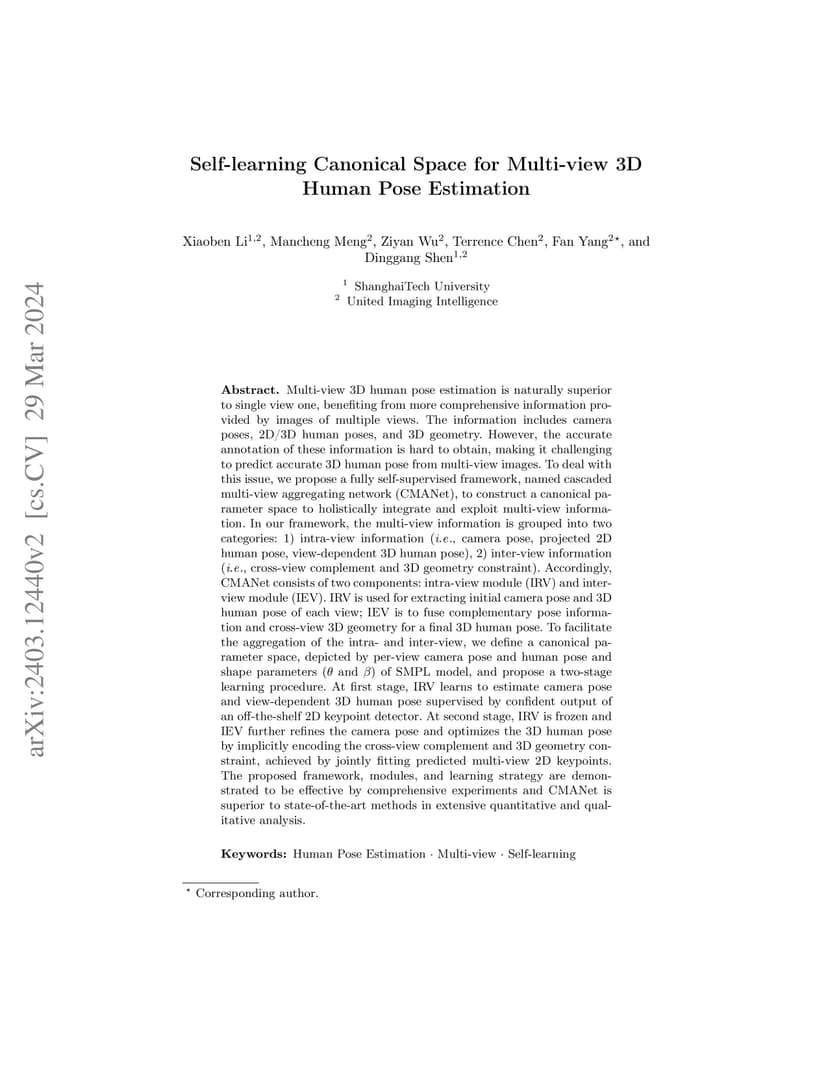 arXiv:2403.12440v2 [cs.CV] 29 Mar 2024

Self-learning Canonical Space for Multi-view 3D Human Pose Estimation

Xiaoben Li$^{1,2}$, Mancheng Meng$^{2}$, Ziyan Wu$^{2}$, Terrence Chen$^{2}$, Fan Yang$^{2\star}$, and Dinggang Shen$^{1,2}$

$^{1}$ ShanghaiTech University
$^{2}$ United Imaging Intelligence

Abstract. Multi-view 3D human pose estimation is naturally superior to single view one, benefiting from more comprehensive information provided by images of multiple views. The information includes camera poses, 2D/3D human poses, and 3D geometry. However, the accurate annotation of these information is hard to obtain, making it challenging to predict accurate 3D human pose from multi-view images. To deal with this issue, we propose a fully self-supervised framework, named cascaded multi-view aggregating network (CMANet), to construct a canonical parameter space to holistically integrate and exploit multi-view information. In our framework, the multi-view information is grouped into two categories: 1) intra-view information (i.e., camera pose, projected 2D human pose, view-dependent 3D human pose), 2) inter-view information (i.e., cross-view complement and 3D geometry constraint). Accordingly, CMANet consists of two components: intra-view module (IRV) and inter-view module (IEV). IRV is used for extracting initial camera pose and 3D human pose of each view; IEV is to fuse complementary pose information and cross-view 3D geometry for a final 3D human pose. To facilitate the aggregation of the intra- and inter-view, we define a canonical parameter space, depicted by per-view camera pose and human pose and shape parameters ($\theta$ and $\beta$) of SMPL model, and propose a two-stage learning procedure. At first stage, IRV learns to estimate camera pose and view-dependent 3D human pose supervised by confident output of an off-the-shelf 2D keypoint detector. At second stage, IRV is frozen and IEV further refines the camera pose and optimizes the 3D human pose by implicitly encoding the cross-view complement and 3D geometry constraint, achieved by jointly fitting predicted multi-view 2D keypoints. The proposed framework, modules, and learning strategy are demonstrated to be effective by comprehensive experiments and CMANet is superior to state-of-the-art methods in extensive quantitative and qualitative analysis.

Keywords: Human Pose Estimation · Multi-view · Self-learning

$^{\star}$ Corresponding author.